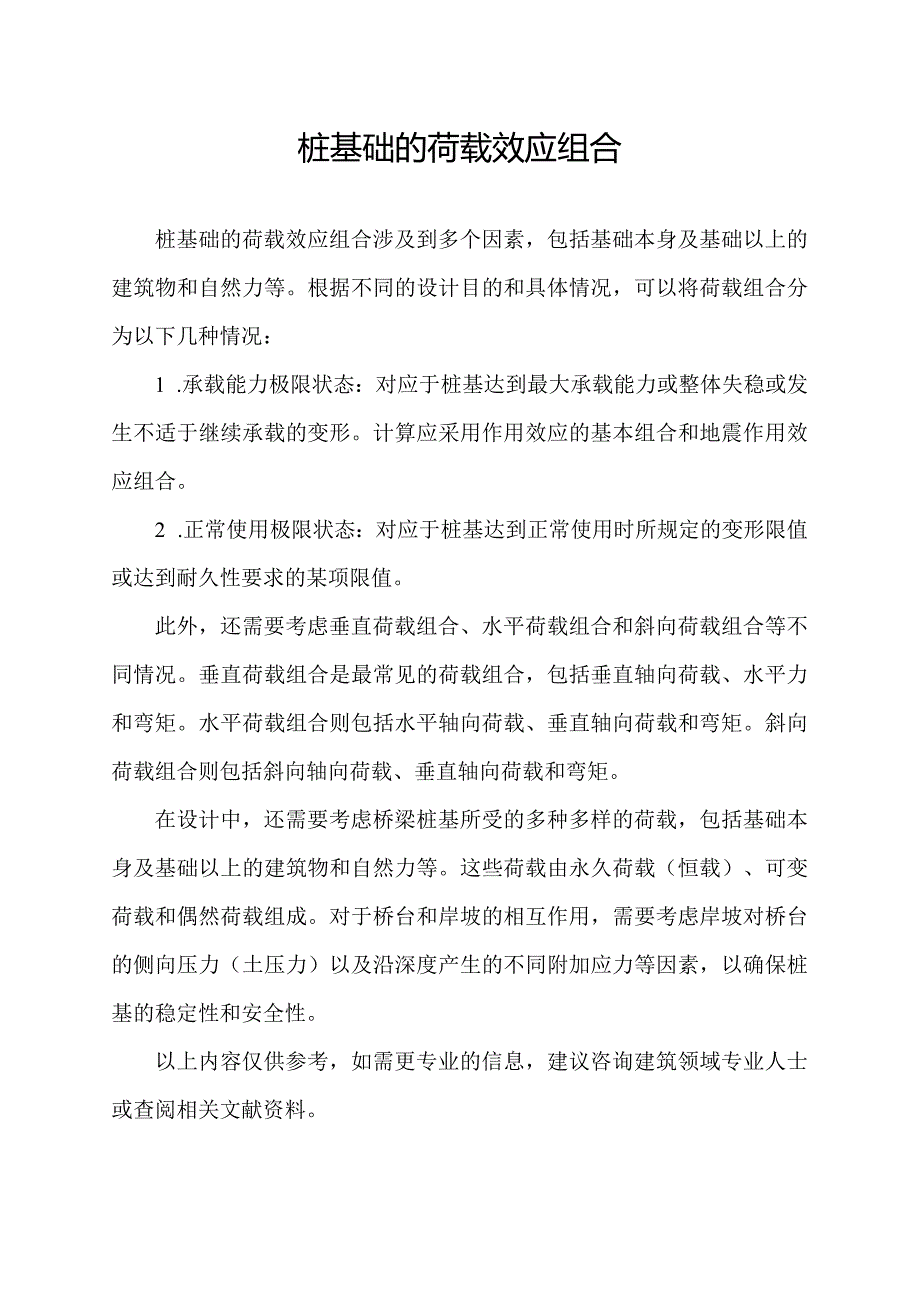 桩基础的荷载效应组合

桩基础的荷载效应组合涉及到多个因素，包括基础本身及基础以上的建筑物和自然力等。根据不同的设计目的和具体情况，可以将荷载组合分为以下几种情况：

1 .承载能力极限状态：对应于桩基达到最大承载能力或整体失稳或发生不适于继续承载的变形。计算应采用作用效应的基本组合和地震作用效应组合。

2 .正常使用极限状态：对应于桩基达到正常使用时所规定的变形限值或达到耐久性要求的某项限值。

此外，还需要考虑垂直荷载组合、水平荷载组合和斜向荷载组合等不同情况。垂直荷载组合是最常见的荷载组合，包括垂直轴向荷载、水平力和弯矩。水平荷载组合则包括水平轴向荷载、垂直轴向荷载和弯矩。斜向荷载组合则包括斜向轴向荷载、垂直轴向荷载和弯矩。

在设计中，还需要考虑桥梁桩基所受的多种多样的荷载，包括基础本身及基础以上的建筑物和自然力等。这些荷载由永久荷载（恒载）、可变荷载和偶然荷载组成。对于桥台和岸坡的相互作用，需要考虑岸坡对桥台的侧向压力（土压力）以及沿深度产生的不同附加应力等因素，以确保桩基的稳定性和安全性。

以上内容仅供参考，如需更专业的信息，建议咨询建筑领域专业人士或查阅相关文献资料。